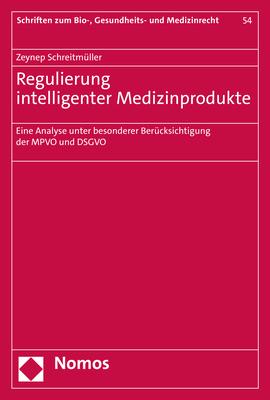 Schriften zum Bio-, Gesundheits- und Medizinrecht 54

Zeynep Schreitmüller

Regulierung intelligenter Medizinprodukte

Eine Analyse unter besonderer Berücksichtigung der MPVO und DSGVO

Nomos